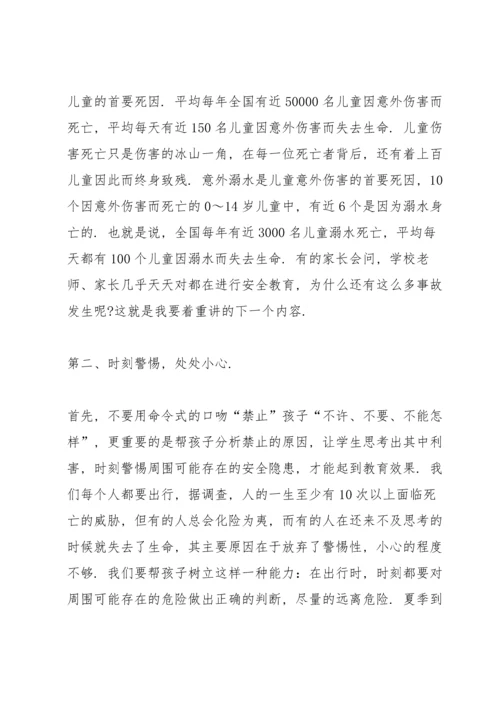 儿童的首要死因．平均每年全国有近 50000 名儿童因意外伤害而死亡，平均每天有近 150 名儿童因意外伤害而失去生命．儿童伤害死亡只是伤害的冰山一角，在每一位死亡者背后，还有着上百儿童因此而终身致残．意外溺水是儿童意外伤害的首要死因，10 个因意外伤害而死亡的 0～14 岁儿童中，有近 6 个是因为溺水身亡的．也就是说，全国每年有近 3000 名儿童溺水死亡，平均每天都有 100 个儿童因溺水而失去生命．有的家长会问，学校老师、家长几乎天天对都在进行安全教育，为什么还有这么多事故发生呢?这就是我要着重讲的下一个内容．

第二、时刻警惕，处处小心．

首先，不要用命令式的口吻“禁止”孩子“不许、不要、不能怎样”，更重要的是帮孩子分析禁止的原因，让学生思考出其中利害，时刻警惕周围可能存在的安全隐患，才能起到教育效果．我们每个人都要出行，据调查，人的一生至少有 10 次以上面临死亡的威胁，但有的人总会化险为夷，而有的人在还来不及思考的时候就失去了生命，其主要原因在于放弃了警惕性，小心的程度不够．我们要帮孩子树立这样一种能力：在出行时，时刻都要对周围可能存在的危险做出正确的判断，尽量的远离危险．夏季到